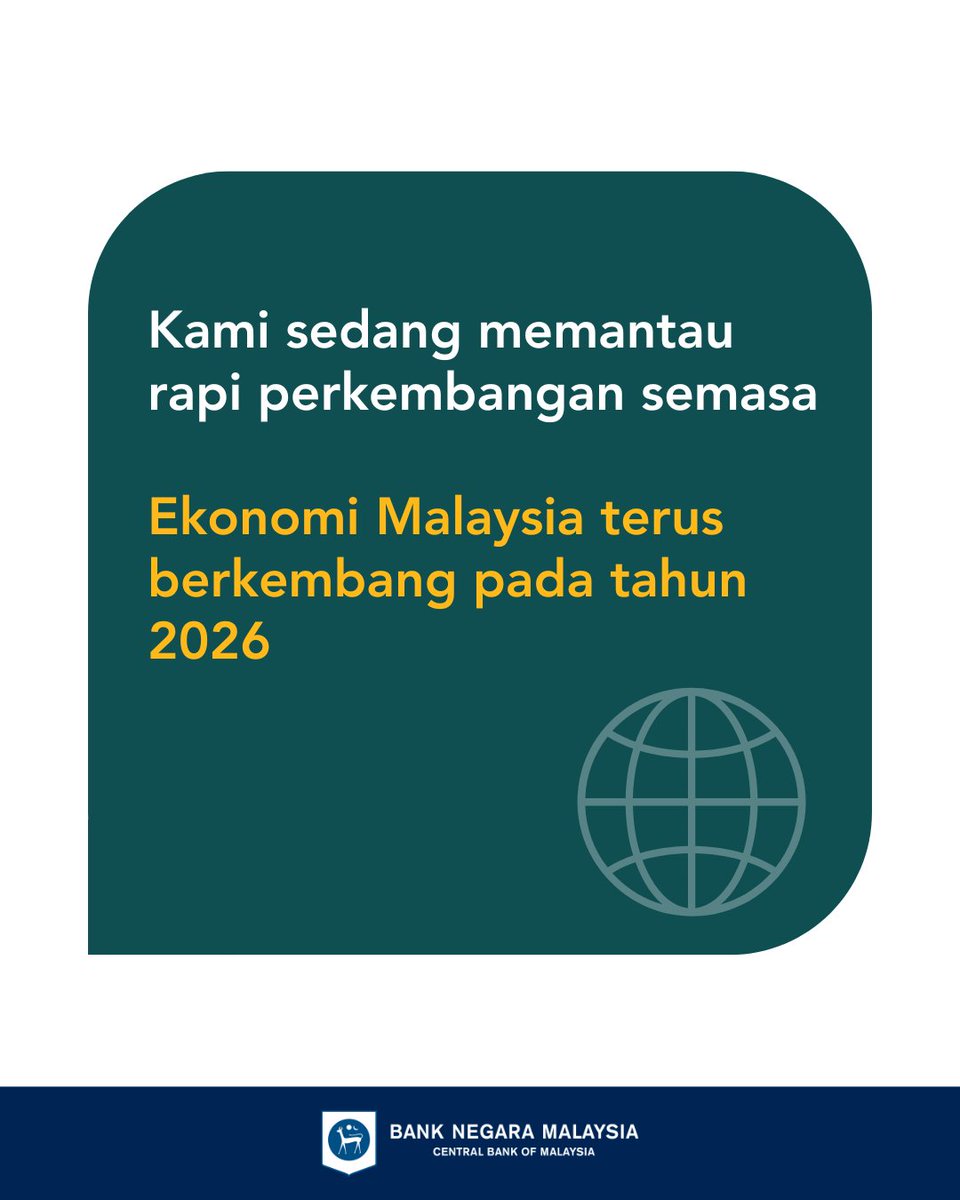 Kami sedang memantau rapi perkembangan semasa

Ekonomi Malaysia terus berkembang pada tahun 2026

BANK NEGARA MALAYSIA
CENTRAL BANK OF MALAYSIA